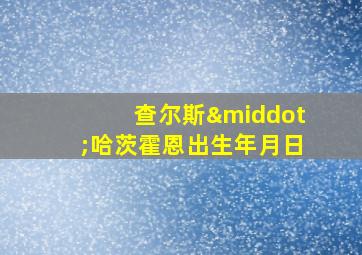 查尔斯&middot;哈茨霍恩出生年月日